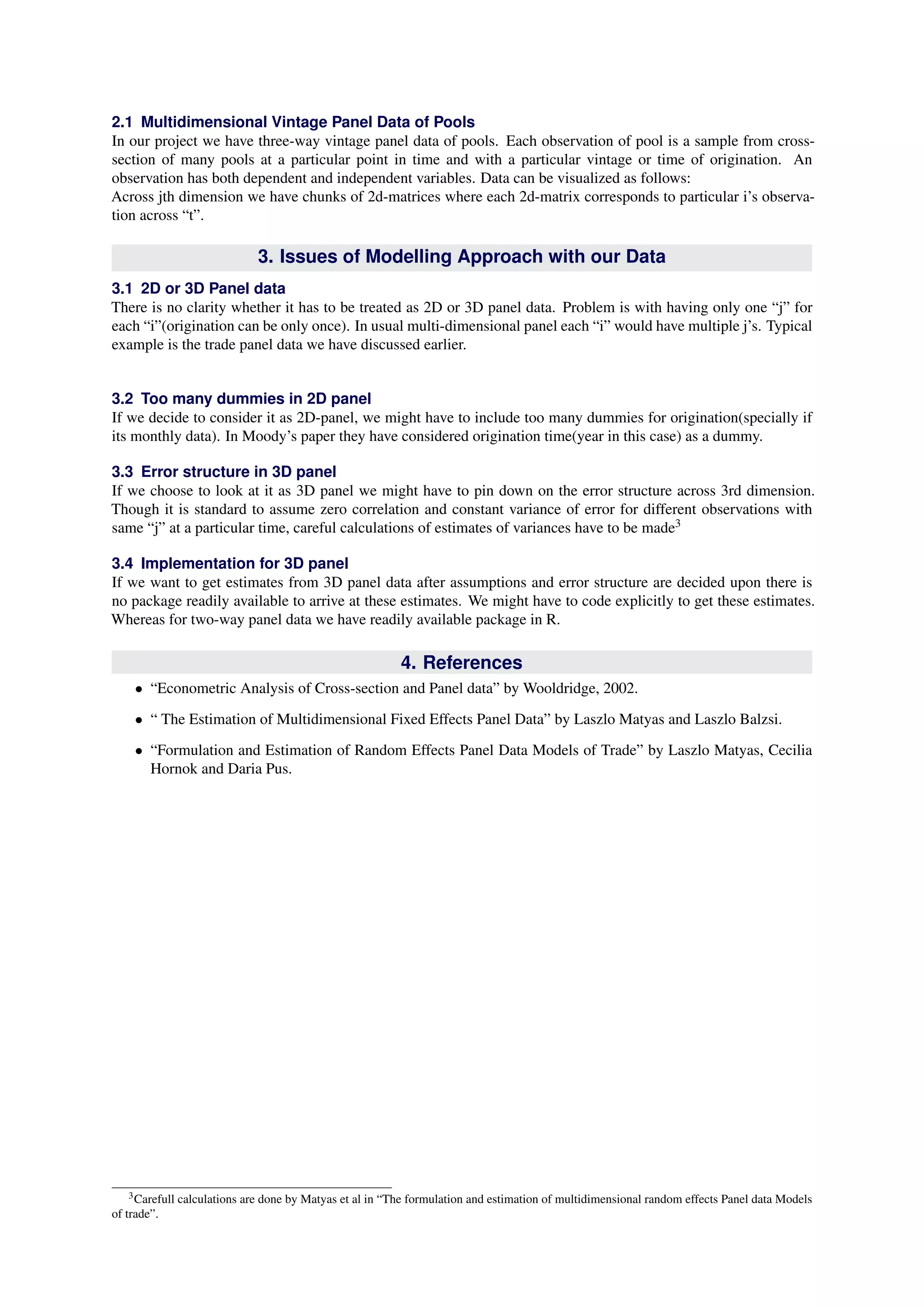 2.1 Multidimensional Vintage Panel Data of Pools

In our project we have three-way vintage panel data of pools. Each observation of pool is a sample from cross-section of many pools at a particular point in time and with a particular vintage or time of origination. An observation has both dependent and independent variables. Data can be visualized as follows:
Across jth dimension we have chunks of 2d-matrices where each 2d-matrix corresponds to particular i's observation across "t".

3. Issues of Modelling Approach with our Data

3.1 2D or 3D Panel data

There is no clarity whether it has to be treated as 2D or 3D panel data. Problem is with having only one "j" for each "i"(origination can be only once). In usual multi-dimensional panel each "i" would have multiple j's. Typical example is the trade panel data we have discussed earlier.

3.2 Too many dummies in 2D panel

If we decide to consider it as 2D-panel, we might have to include too many dummies for origination(specially if its monthly data). In Moody's paper they have considered origination time(year in this case) as a dummy.

3.3 Error structure in 3D panel

If we choose to look at it as 3D panel we might have to pin down on the error structure across 3rd dimension. Though it is standard to assume zero correlation and constant variance of error for different observations with same "j" at a particular time, careful calculations of estimates of variances have to be made$^3$

3.4 Implementation for 3D panel

If we want to get estimates from 3D panel data after assumptions and error structure are decided upon there is no package readily available to arrive at these estimates. We might have to code explicitly to get these estimates. Whereas for two-way panel data we have readily available package in R.

4. References

• "Econometric Analysis of Cross-section and Panel data" by Wooldridge, 2002.

• " The Estimation of Multidimensional Fixed Effects Panel Data" by Laszlo Matyas and Laszlo Balzsi.

• "Formulation and Estimation of Random Effects Panel Data Models of Trade" by Laszlo Matyas, Cecilia Hornok and Daria Pus.

$^3$Carefull calculations are done by Matyas et al in "The formulation and estimation of multidimensional random effects Panel data Models of trade".